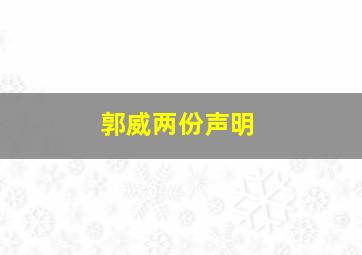 郭威两份声明